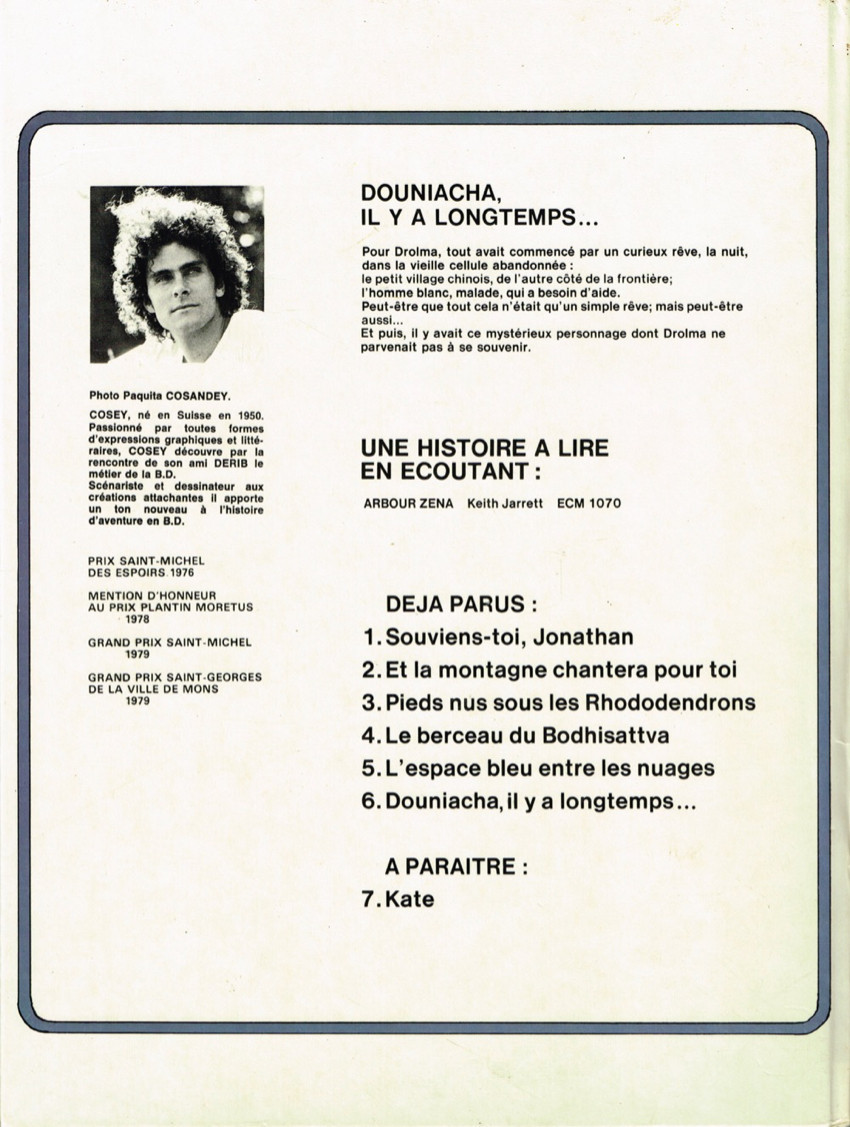 Photo Paquita COSANDEY.

COSEY, né en Suisse en 1950. Passionné par toutes formes d'expressions graphiques et littéraires, COSEY découvre par la rencontre de son ami DERIB le métier de la B.D.
Scénariste et dessinateur aux créations attachantes il apporte un ton nouveau à l'histoire d'aventure en B.D.

PRIX SAINT-MICHEL DES ESPOIRS 1976

MENTION D'HONNEUR AU PRIX PLANTIN MORETUS 1978

GRAND PRIX SAINT-MICHEL 1979

GRAND PRIX SAINT-GEORGES DE LA VILLE DE MONS 1979

DOUNIACHA, IL Y A LONGTEMPS...

Pour Drolma, tout avait commencé par un curieux rêve, la nuit, dans la vieille cellule abandonnée :
le petit village chinois, de l'autre côté de la frontière;
l'homme blanc, malade, qui a besoin d'aide.
Peut-être que tout cela n'était qu'un simple rêve; mais peut-être aussi...
Et puis, il y avait ce mystérieux personnage dont Drolma ne parvenait pas à se souvenir.

UNE HISTOIRE A LIRE EN ECOUTANT :

ARBOUR ZENA Keith Jarrett ECM 1070

DEJA PARUS :
1. Souviens-toi, Jonathan
2. Et la montagne chantera pour toi
3. Pieds nus sous les Rhododendrons
4. Le berceau du Bodhisattva
5. L'espace bleu entre les nuages
6. Douniacha, il y a longtemps...

A PARAITRE :
7. Kate